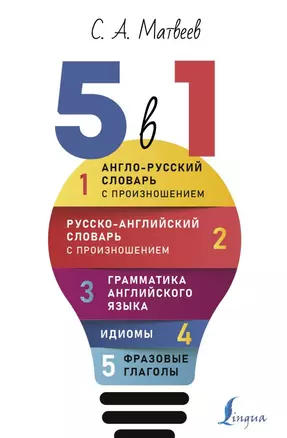 С. А. Матвеев

5 в 1

1 АНГЛО-РУССКИЙ СЛОВАРЬ С ПРОИЗНОШЕНИЕМ

РУССКО-АНГЛИЙСКИЙ СЛОВАРЬ С ПРОИЗНОШЕНИЕМ 2

3 ГРАММАТИКА АНГЛИЙСКОГО ЯЗЫКА

ИДИОМЫ 4

5 ФРАЗОВЫЕ ГЛАГОЛЫ

Lingua